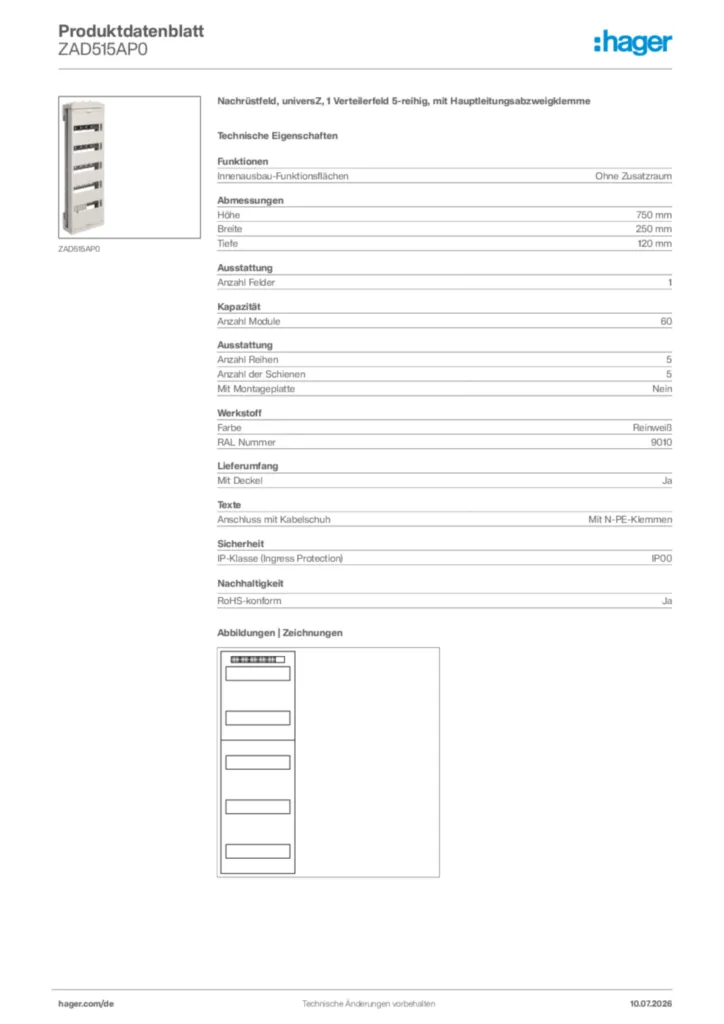 Produktdatenblatt
ZAD515AP0

:hager

ZAD515AP0

Nachrüstfeld, universZ, 1 Verteilerfeld 5-reihig, mit Hauptleitungsabzweigklemme

Technische Eigenschaften

Funktionen
Innenausbau-Funktionsflächen Ohne Zusatzraum

Abmessungen
Höhe 750 mm
Breite 250 mm
Tiefe 120 mm

Ausstattung
Anzahl Felder 1

Kapazität
Anzahl Module 60

Ausstattung
Anzahl Reihen 5
Anzahl der Schienen 5
Mit Montageplatte Nein

Werkstoff
Farbe Reinweiß
RAL Nummer 9010

Lieferumfang
Mit Deckel Ja

Texte
Anschluss mit Kabelschuh Mit N-PE-Klemmen

Sicherheit
IP-Klasse (Ingress Protection) IP00

Nachhaltigkeit
RoHS-konform Ja

Abbildungen | Zeichnungen

hager.com/de Technische Änderungen vorbehalten 10.07.2026